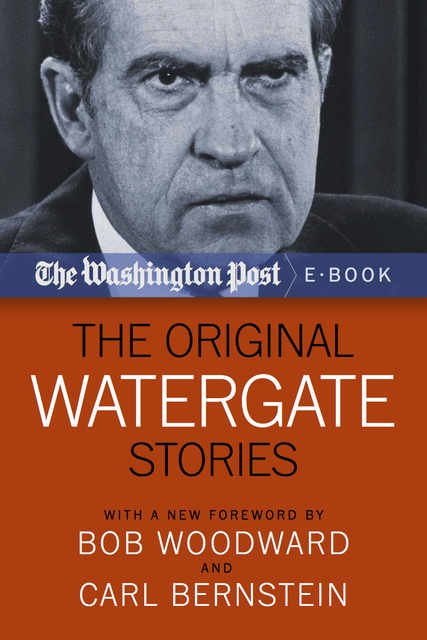 The Washington Post E·BOOK

THE ORIGINAL WATERGATE STORIES

WITH A NEW FOREWORD BY
BOB WOODWARD
AND
CARL BERNSTEIN